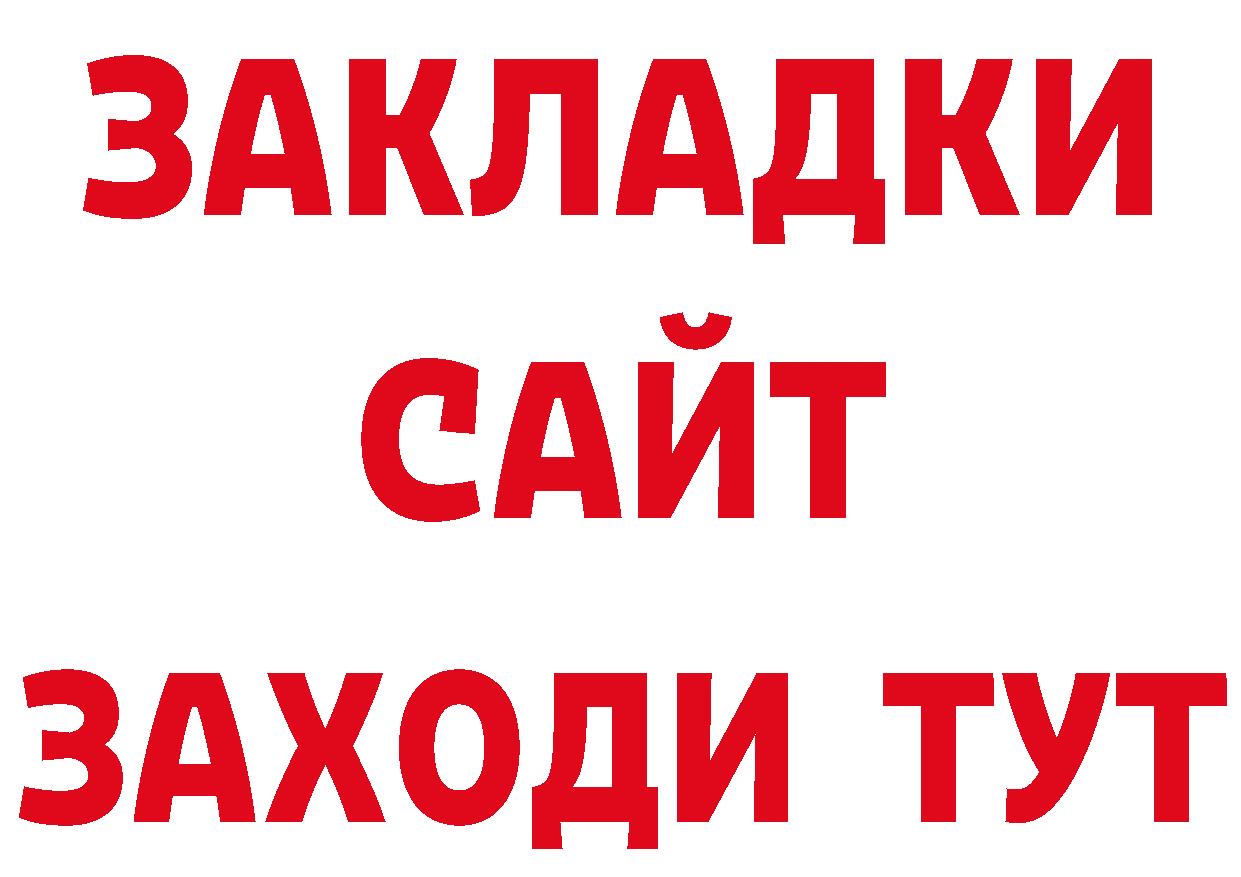 ЗАКЛАДКИ
САЙТ
ЗАХОДИ ТУТ